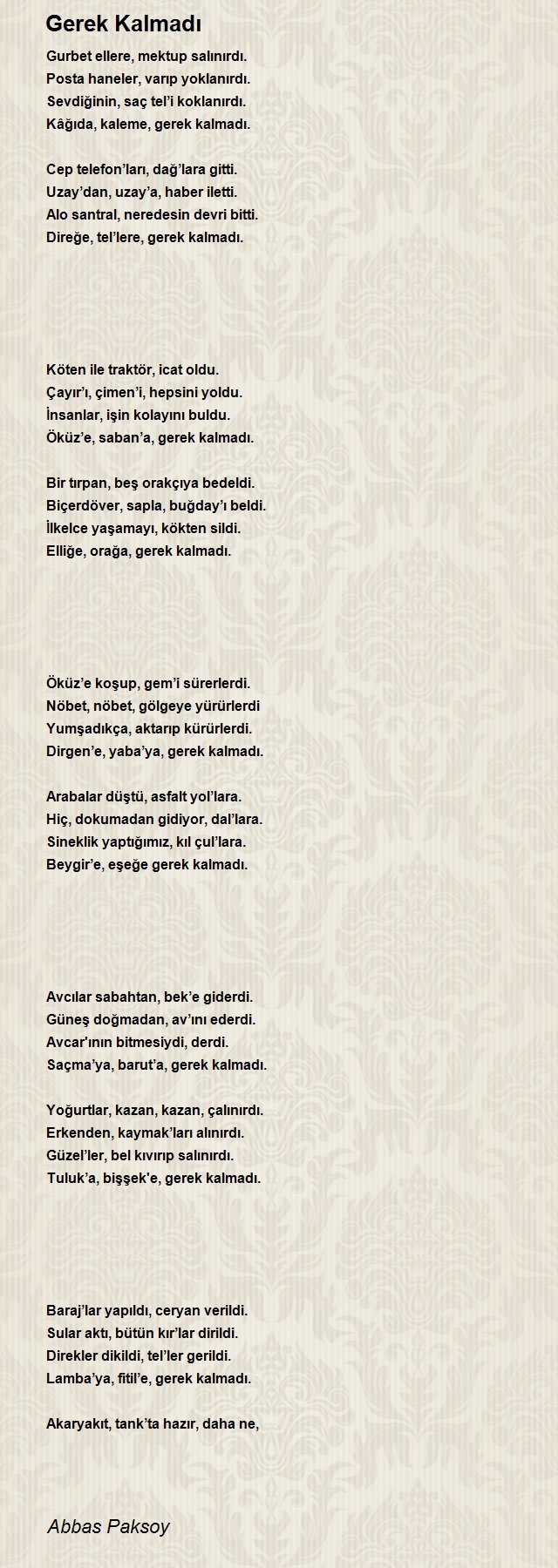 Gerek Kalmadı

Gurbet ellere, mektup salınırdı.
Posta haneler, varıp yoklanırdı.
Sevdiğinin, saç tel'i koklanırdı.
Kâğıda, kaleme, gerek kalmadı.

Cep telefon'ları, dağ'lara gitti.
Uzay'dan, uzay'a, haber iletti.
Alo santral, neredesin devri bitti.
Direğe, tel'lere, gerek kalmadı.

Köten ile traktör, icat oldu.
Çayır'ı, çimen'i, hepsini yoldu.
İnsanlar, işin kolayını buldu.
Öküz'e, saban'a, gerek kalmadı.

Bir tırpan, beş orakçıya bedeldi.
Biçerdöver, sapla, buğday'ı beldi.
İlkelce yaşamayı, kökten sildi.
Elliğe, orağa, gerek kalmadı.

Öküz'e koşup, gem'i sürerlerdi.
Nöbet, nöbet, gölgeye yürürlerdi
Yumşadıkça, aktarıp kürürlerdi.
Dirgen'e, yaba'ya, gerek kalmadı.

Arabalar düştü, asfalt yol'lara.
Hiç, dokumadan gidiyor, dal'lara.
Sineklik yaptığımız, kıl çul'lara.
Beygir'e, eşeğe gerek kalmadı.

Avcılar sabahtan, bek'e giderdi.
Güneş doğmadan, av'ını ederdi.
Avcar'ının bitmesiydi, derdi.
Saçma'ya, barut'a, gerek kalmadı.

Yoğurtlar, kazan, kazan, çalınırdı.
Erkenden, kaymak'ları alınırdı.
Güzel'ler, bel kıvırıp salınırdı.
Tuluk'a, bişşek'e, gerek kalmadı.

Baraj'lar yapıldı, ceryan verildi.
Sular aktı, bütün kır'lar dirildi.
Direkler dikildi, tel'ler gerildi.
Lamba'ya, fitil'e, gerek kalmadı.

Akaryakıt, tank'ta hazır, daha ne,

Abbas Paksoy